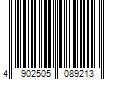 4 902505 089213